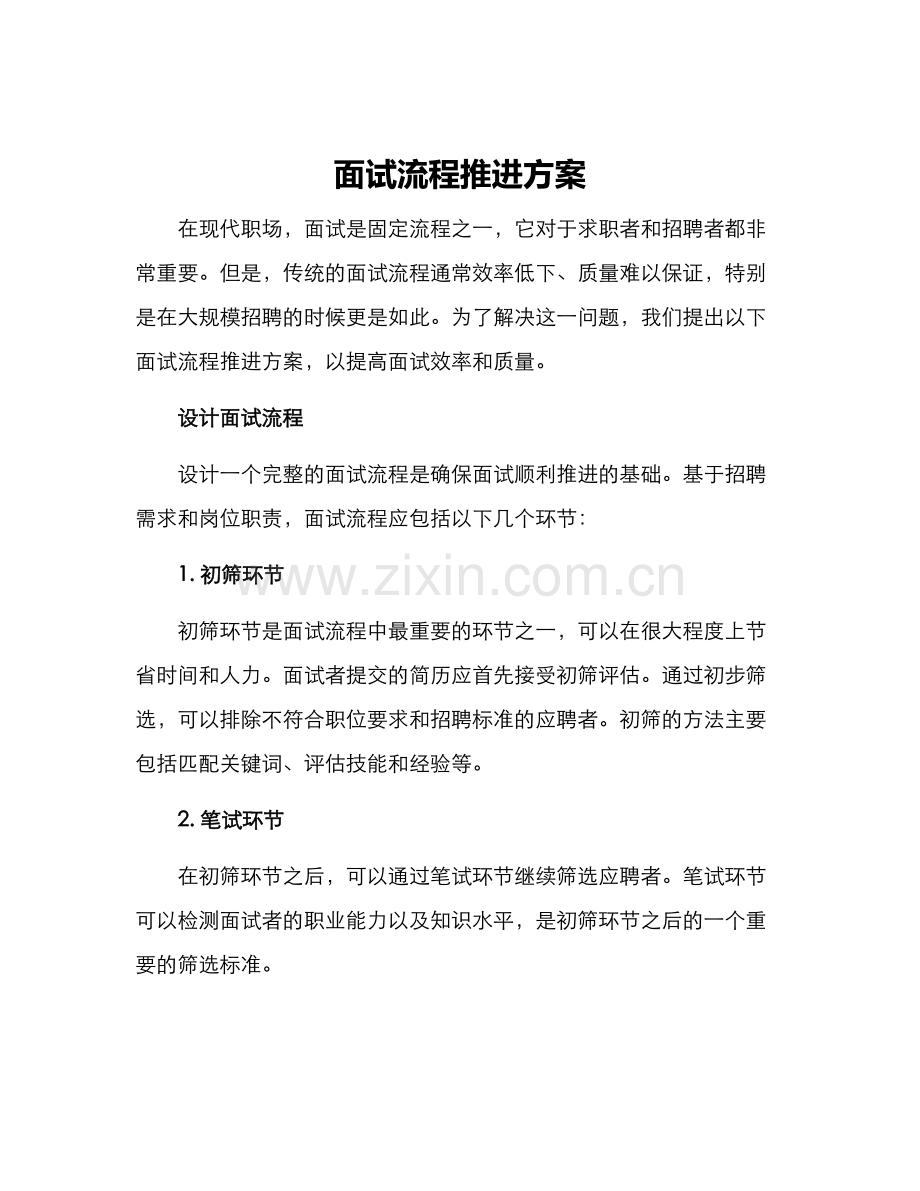 面试流程推进方案

在现代职场，面试是固定流程之一，它对于求职者和招聘者都非常重要。但是，传统的面试流程通常效率低下、质量难以保证，特别是在大规模招聘的时候更是如此。为了解决这一问题，我们提出以下面试流程推进方案，以提高面试效率和质量。

设计面试流程

设计一个完整的面试流程是确保面试顺利推进的基础。基于招聘需求和岗位职责，面试流程应包括以下几个环节：

1. 初筛环节

www.zixin.com.cn

初筛环节是面试流程中最重要的环节之一，可以在很大程度上节省时间和人力。面试者提交的简历应首先接受初筛评估。通过初步筛选，可以排除不符合职位要求和招聘标准的应聘者。初筛的方法主要包括匹配关键词、评估技能和经验等。

2. 笔试环节

在初筛环节之后，可以通过笔试环节继续筛选应聘者。笔试环节可以检测面试者的职业能力以及知识水平，是初筛环节之后的一个重要的筛选标准。